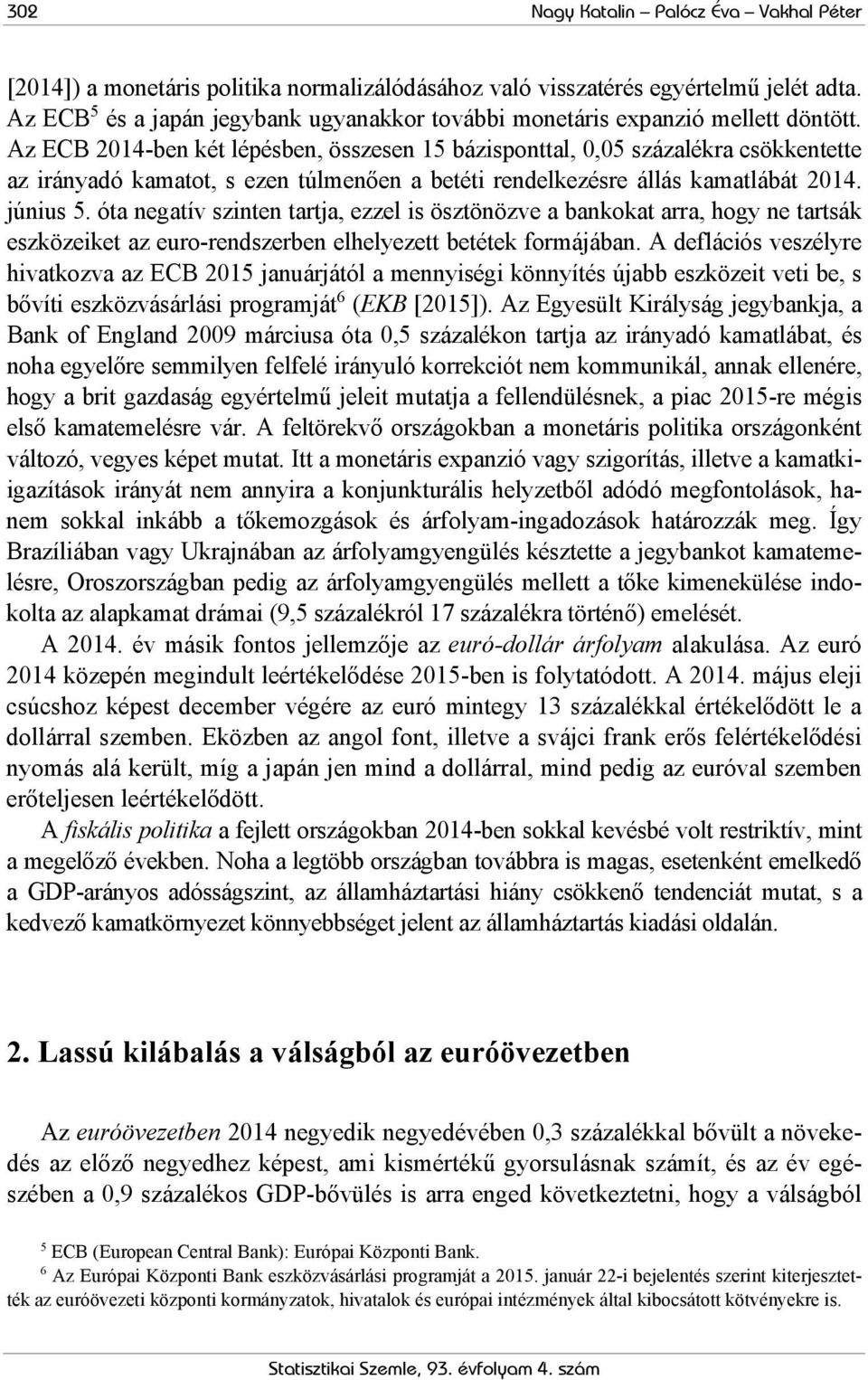 302 Nagy Katalin – Palócz Éva – Vakhal Péter

[2014]) a monetáris politika normalizálódásához való visszatérés egyértelmű jelét adta. Az ECB$^5$ és a japán jegybank ugyanakkor további monetáris expanzió mellett döntött. Az ECB 2014-ben két lépésben, összesen 15 bázisponttal, 0,05 százalékra csökkentette az irányadó kamatot, s ezen túlmenően a betéti rendelkezésre állás kamatlábát 2014. június 5. óta negatív szinten tartja, ezzel is ösztönözve a bankokat arra, hogy ne tartsák eszközeiket az euro-rendszerben elhelyezett betétek formájában. A deflációs veszélyre hivatkozva az ECB 2015 januárjától a mennyiségi könnyítés újabb eszközeit veti be, s bővíti eszközvásárlási programját$^6$ (EKB [2015]). Az Egyesült Királyság jegybankja, a Bank of England 2009 márciusa óta 0,5 százalékon tartja az irányadó kamatlábat, és noha egyelőre semmilyen felfelé irányuló korrekciót nem kommunikál, annak ellenére, hogy a brit gazdaság egyértelmű jeleit mutatja a fellendülésnek, a piac 2015-re mégis első kamatemelésre vár. A feltörekvő országokban a monetáris politika országonként változó, vegyes képet mutat. Itt a monetáris expanzió vagy szigorítás, illetve a kamatkiigazítások irányát nem annyira a konjunkturális helyzetből adódó megfontolások, hanem sokkal inkább a tőkemozgások és árfolyam-ingadozások határozzák meg. Így Brazíliában vagy Ukrajnában az árfolyamgyengülés késztette a jegybankot kamatemelésre, Oroszországban pedig az árfolyamgyengülés mellett a tőke kimenekülése indokolta az alapkamat drámai (9,5 százalékról 17 százalékra történő) emelését.

A 2014. év másik fontos jellemzője az euró-dollár árfolyam alakulása. Az euró 2014 közepén megindult leértékelődése 2015-ben is folytatódott. A 2014. május eleji csúcshoz képest december végére az euró mintegy 13 százalékkal értékelődött le a dollárral szemben. Eközben az angol font, illetve a svájci frank erős felértékelődési nyomás alá került, míg a japán jen mind a dollárral, mind pedig az euróval szemben erőteljesen leértékelődött.

A fiskális politika a fejlett országokban 2014-ben sokkal kevésbé volt restriktív, mint a megelőző években. Noha a legtöbb országban továbbra is magas, esetenként emelkedő a GDP-arányos adósságszint, az államháztartási hiány csökkenő tendenciát mutat, s a kedvező kamatkörnyezet könnyebbséget jelent az államháztartás kiadási oldalán.

2. Lassú kilábalás a válságból az euróövezetben

Az euróövezetben 2014 negyedik negyedévében 0,3 százalékkal bővült a növekedés az előző negyedhez képest, ami kismértékű gyorsulásnak számít, és az év egészében a 0,9 százalékos GDP-bővülés is arra enged következtetni, hogy a válságból

$^5$ ECB (European Central Bank): Európai Központi Bank.
$^6$ Az Európai Központi Bank eszközvásárlási programját a 2015. január 22-i bejelentés szerint kiterjesztették az euróövezeti központi kormányzatok, hivatalok és európai intézmények által kibocsátott kötvényekre is.

Statisztikai Szemle, 93. évfolyam 4. szám